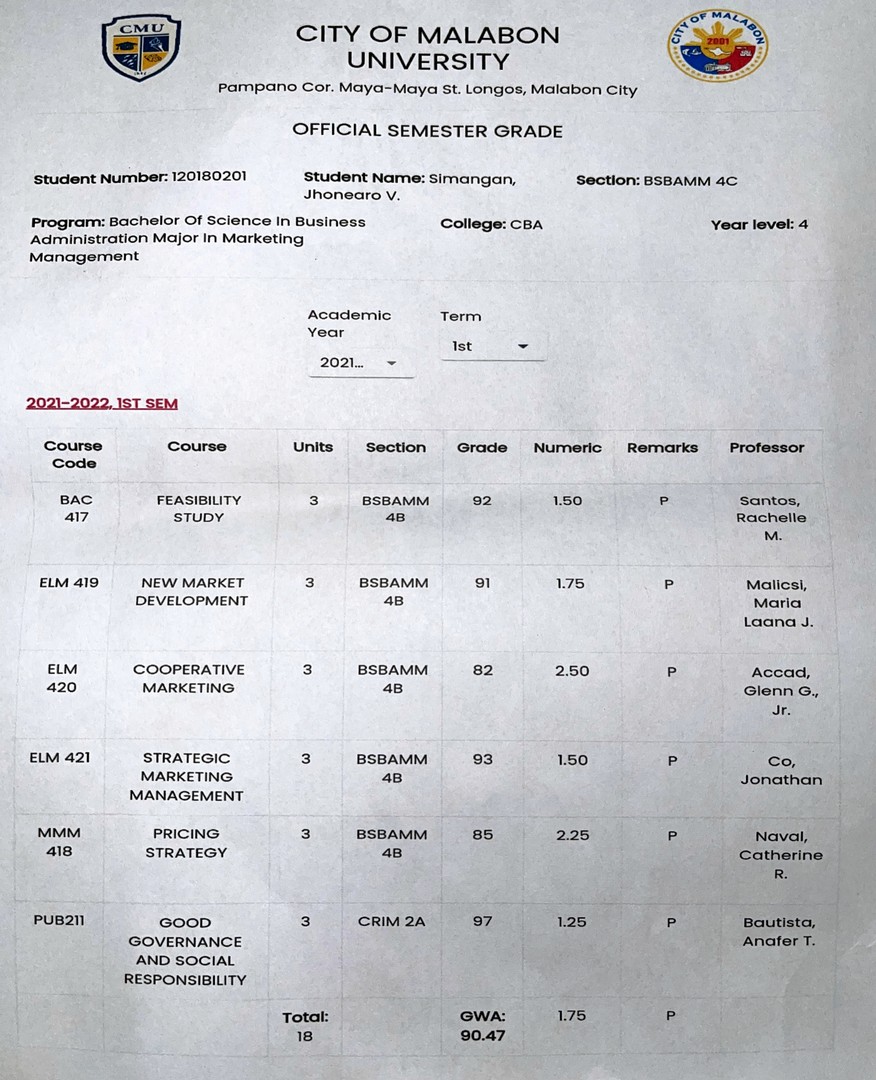 CMU

CITY OF MALABON UNIVERSITY

CITY OF MALABON 2001

Pampano Cor. Maya-Maya St. Longos, Malabon City

OFFICIAL SEMESTER GRADE

Student Number: 120180201 Student Name: Simangan, Jhonearo V. Section: BSBAMM 4C

Program: Bachelor Of Science In Business Administration Major In Marketing Management College: CBA Year level: 4

Academic Year 2021...
Term 1st

2021-2022, 1ST SEM

| Course Code | Course | Units | Section | Grade | Numeric | Remarks | Professor |
|---|---|---|---|---|---|---|---|
| BAC 417 | FEASIBILITY STUDY | 3 | BSBAMM 4B | 92 | 1.50 | P | Santos, Rachelle M. |
| ELM 419 | NEW MARKET DEVELOPMENT | 3 | BSBAMM 4B | 91 | 1.75 | P | Malicsi, Maria Laana J. |
| ELM 420 | COOPERATIVE MARKETING | 3 | BSBAMM 4B | 82 | 2.50 | P | Accad, Glenn G., Jr. |
| ELM 421 | STRATEGIC MARKETING MANAGEMENT | 3 | BSBAMM 4B | 93 | 1.50 | P | Co, Jonathan |
| MMM 418 | PRICING STRATEGY | 3 | BSBAMM 4B | 85 | 2.25 | P | Naval, Catherine R. |
| PUB211 | GOOD GOVERNANCE AND SOCIAL RESPONSIBILITY | 3 | CRIM 2A | 97 | 1.25 | P | Bautista, Anafer T. |
| | | Total: 18 | | GWA: 90.47 | 1.75 | P | |